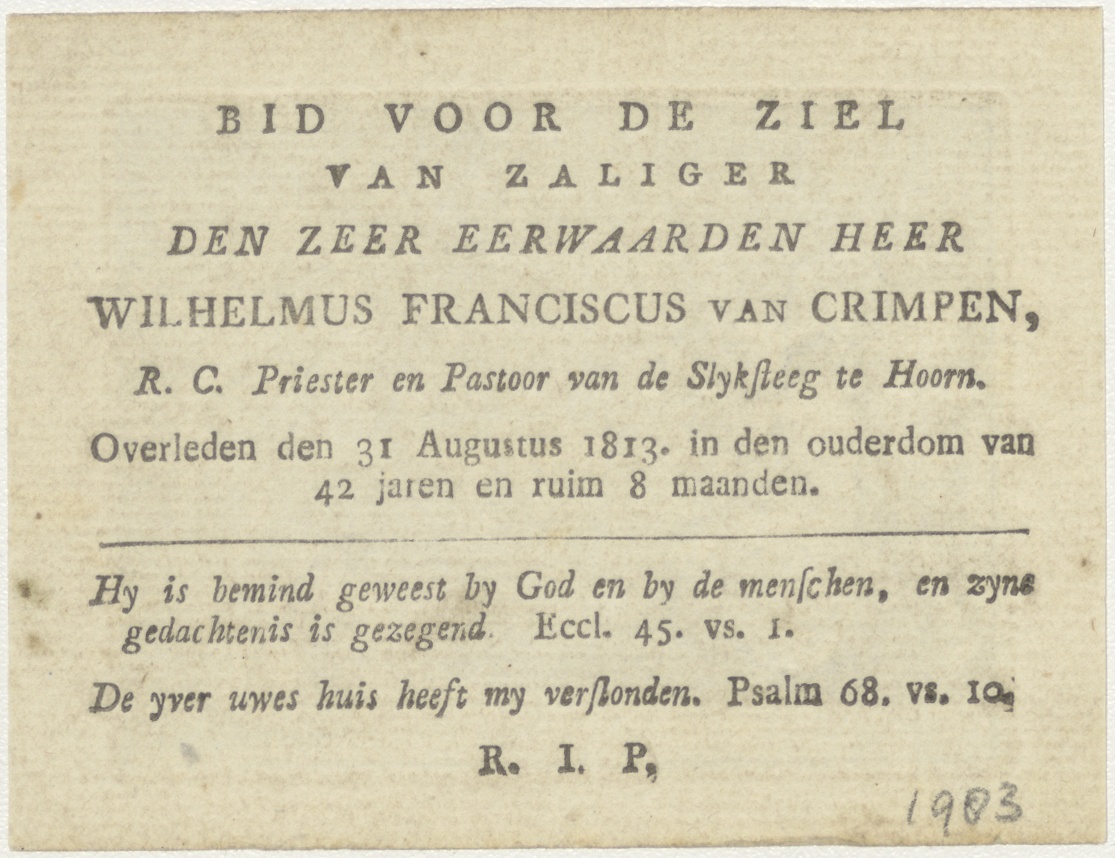 BID VOOR DE ZIEL
VAN ZALIGER
DEN ZEER EERWAARDEN HEER
WILHELMUS FRANCISCUS VAN CRIMPEN,
R. C. Priester en Pastoor van de Slyksteeg te Hoorn.

Overleden den 31 Augustus 1813. in den ouderdom van 42 jaren en ruim 8 maanden.

Hy is bemind geweest by God en by de menschen, en zyne gedachtenis is gezegend. Eccl. 45. vs. 1.

De yver uwes huis heeft my verslonden. Psalm 68. vs. 10.

R. I. P.

1983